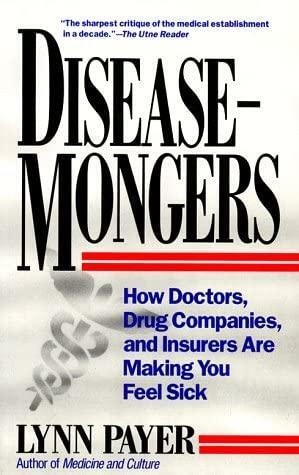 "The sharpest critique of the medical establishment in a decade."—The Utne Reader

DISEASE-MONGERS

How Doctors, Drug Companies, and Insurers Are Making You Feel Sick

LYNN PAYER

Author of Medicine and Culture